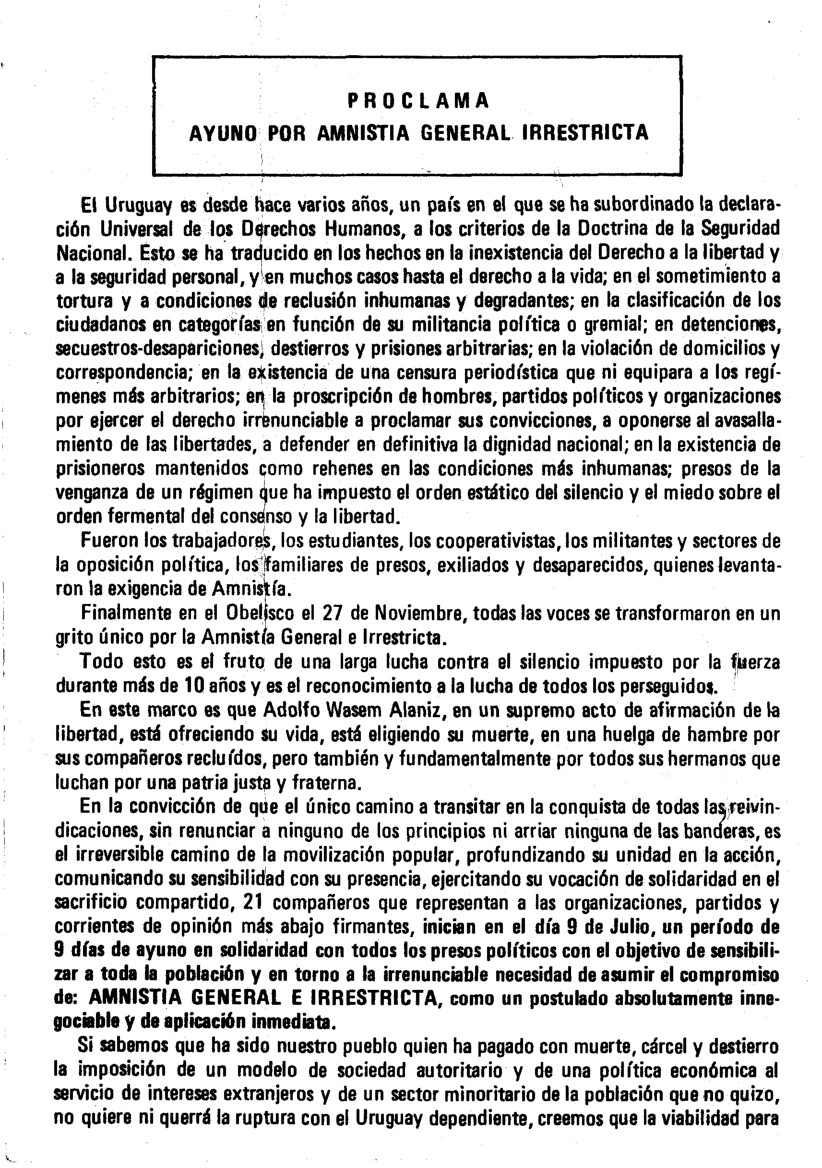 PROCLAMA
AYUNO POR AMNISTIA GENERAL IRRESTRICTA

El Uruguay es desde hace varios años, un país en el que se ha subordinado la declaración Universal de los Derechos Humanos, a los criterios de la Doctrina de la Seguridad Nacional. Esto se ha traducido en los hechos en la inexistencia del Derecho a la libertad y a la seguridad personal, y en muchos casos hasta el derecho a la vida; en el sometimiento a tortura y a condiciones de reclusión inhumanas y degradantes; en la clasificación de los ciudadanos en categorías en función de su militancia política o gremial; en detenciones, secuestros-desapariciones, destierros y prisiones arbitrarias; en la violación de domicilios y correspondencia; en la existencia de una censura periodística que ni equipara a los regímenes más arbitrarios; en la proscripción de hombres, partidos políticos y organizaciones por ejercer el derecho irrenunciable a proclamar sus convicciones, a oponerse al avasallamiento de las libertades, a defender en definitiva la dignidad nacional; en la existencia de prisioneros mantenidos como rehenes en las condiciones más inhumanas; presos de la venganza de un régimen que ha impuesto el orden estático del silencio y el miedo sobre el orden fermental del consenso y la libertad.
Fueron los trabajadores, los estudiantes, los cooperativistas, los militantes y sectores de la oposición política, los familiares de presos, exiliados y desaparecidos, quienes levantaron la exigencia de Amnistía.
Finalmente en el Obelisco el 27 de Noviembre, todas las voces se transformaron en un grito único por la Amnistía General e Irrestricta.
Todo esto es el fruto de una larga lucha contra el silencio impuesto por la fuerza durante más de 10 años y es el reconocimiento a la lucha de todos los perseguidos.
En este marco es que Adolfo Wasem Alaniz, en un supremo acto de afirmación de la libertad, está ofreciendo su vida, está eligiendo su muerte, en una huelga de hambre por sus compañeros recluídos, pero también y fundamentalmente por todos sus hermanos que luchan por una patria justa y fraterna.
En la convicción de que el único camino a transitar en la conquista de todas las reivindicaciones, sin renunciar a ninguno de los principios ni arriar ninguna de las banderas, es el irreversible camino de la movilización popular, profundizando su unidad en la acción, comunicando su sensibilidad con su presencia, ejercitando su vocación de solidaridad en el sacrificio compartido, 21 compañeros que representan a las organizaciones, partidos y corrientes de opinión más abajo firmantes, inician en el día 9 de Julio, un período de 9 días de ayuno en solidaridad con todos los presos políticos con el objetivo de sensibilizar a toda la población y en torno a la irrenunciable necesidad de asumir el compromiso de: AMNISTIA GENERAL E IRRESTRICTA, como un postulado absolutamente innegociable y de aplicación inmediata.
Si sabemos que ha sido nuestro pueblo quien ha pagado con muerte, cárcel y destierro la imposición de un modelo de sociedad autoritario y de una política económica al servicio de intereses extranjeros y de un sector minoritario de la población que no quizo, no quiere ni querrá la ruptura con el Uruguay dependiente, creemos que la viabilidad para